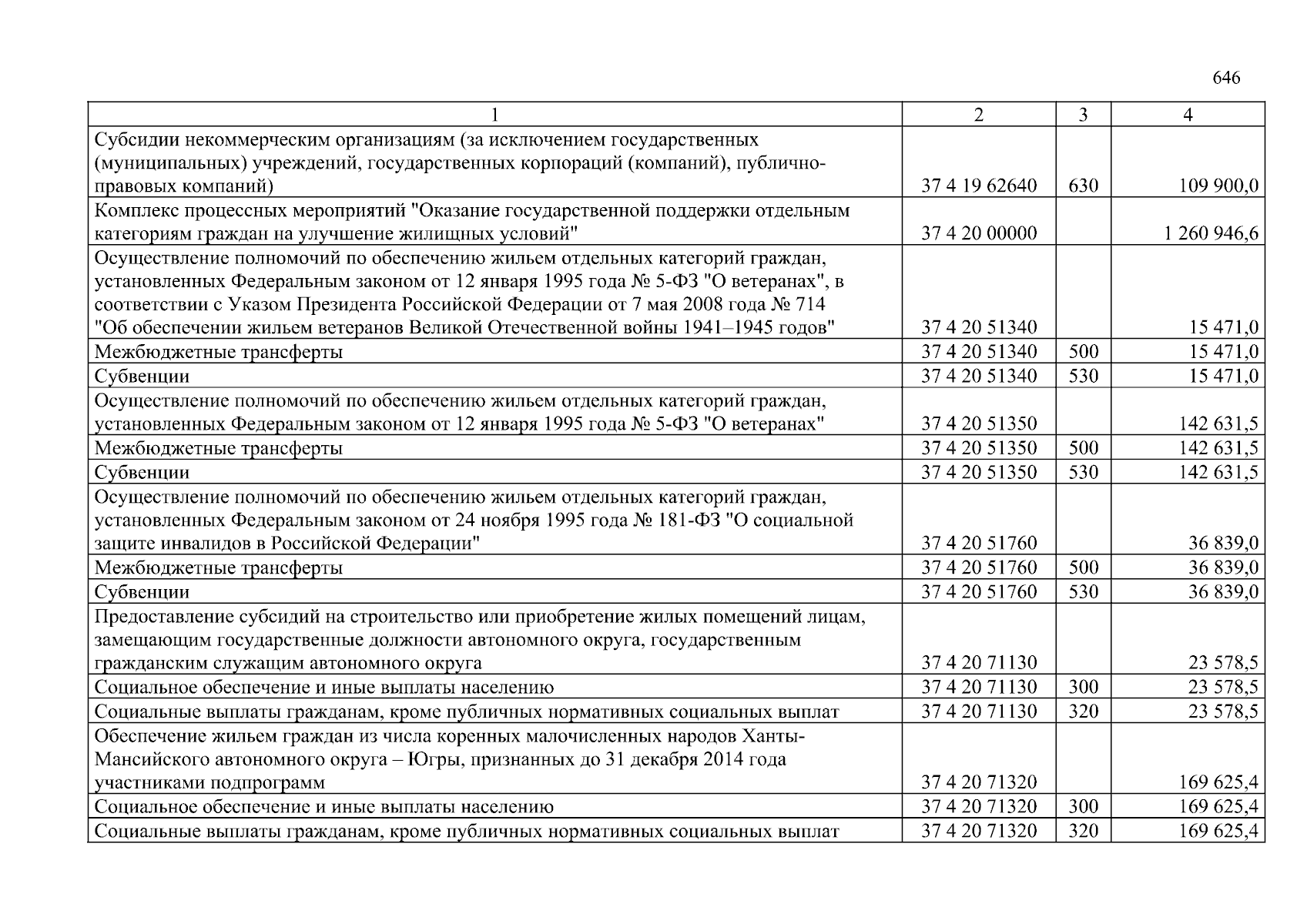 646

| 1 | 2 | 3 | 4 |
|---|---|---|---|
| Субсидии некоммерческим организациям (за исключением государственных (муниципальных) учреждений, государственных корпораций (компаний), публично-правовых компаний) | 37 4 19 62640 | 630 | 109 900,0 |
| Комплекс процессных мероприятий "Оказание государственной поддержки отдельным категориям граждан на улучшение жилищных условий" | 37 4 20 00000 | | 1 260 946,6 |
| Осуществление полномочий по обеспечению жильем отдельных категорий граждан, установленных Федеральным законом от 12 января 1995 года № 5-ФЗ "О ветеранах", в соответствии с Указом Президента Российской Федерации от 7 мая 2008 года № 714 "Об обеспечении жильем ветеранов Великой Отечественной войны 1941–1945 годов" | 37 4 20 51340 | | 15 471,0 |
| Межбюджетные трансферты | 37 4 20 51340 | 500 | 15 471,0 |
| Субвенции | 37 4 20 51340 | 530 | 15 471,0 |
| Осуществление полномочий по обеспечению жильем отдельных категорий граждан, установленных Федеральным законом от 12 января 1995 года № 5-ФЗ "О ветеранах" | 37 4 20 51350 | | 142 631,5 |
| Межбюджетные трансферты | 37 4 20 51350 | 500 | 142 631,5 |
| Субвенции | 37 4 20 51350 | 530 | 142 631,5 |
| Осуществление полномочий по обеспечению жильем отдельных категорий граждан, установленных Федеральным законом от 24 ноября 1995 года № 181-ФЗ "О социальной защите инвалидов в Российской Федерации" | 37 4 20 51760 | | 36 839,0 |
| Межбюджетные трансферты | 37 4 20 51760 | 500 | 36 839,0 |
| Субвенции | 37 4 20 51760 | 530 | 36 839,0 |
| Предоставление субсидий на строительство или приобретение жилых помещений лицам, замещающим государственные должности автономного округа, государственным гражданским служащим автономного округа | 37 4 20 71130 | | 23 578,5 |
| Социальное обеспечение и иные выплаты населению | 37 4 20 71130 | 300 | 23 578,5 |
| Социальные выплаты гражданам, кроме публичных нормативных социальных выплат | 37 4 20 71130 | 320 | 23 578,5 |
| Обеспечение жильем граждан из числа коренных малочисленных народов Ханты-Мансийского автономного округа – Югры, признанных до 31 декабря 2014 года участниками подпрограмм | 37 4 20 71320 | | 169 625,4 |
| Социальное обеспечение и иные выплаты населению | 37 4 20 71320 | 300 | 169 625,4 |
| Социальные выплаты гражданам, кроме публичных нормативных социальных выплат | 37 4 20 71320 | 320 | 169 625,4 |